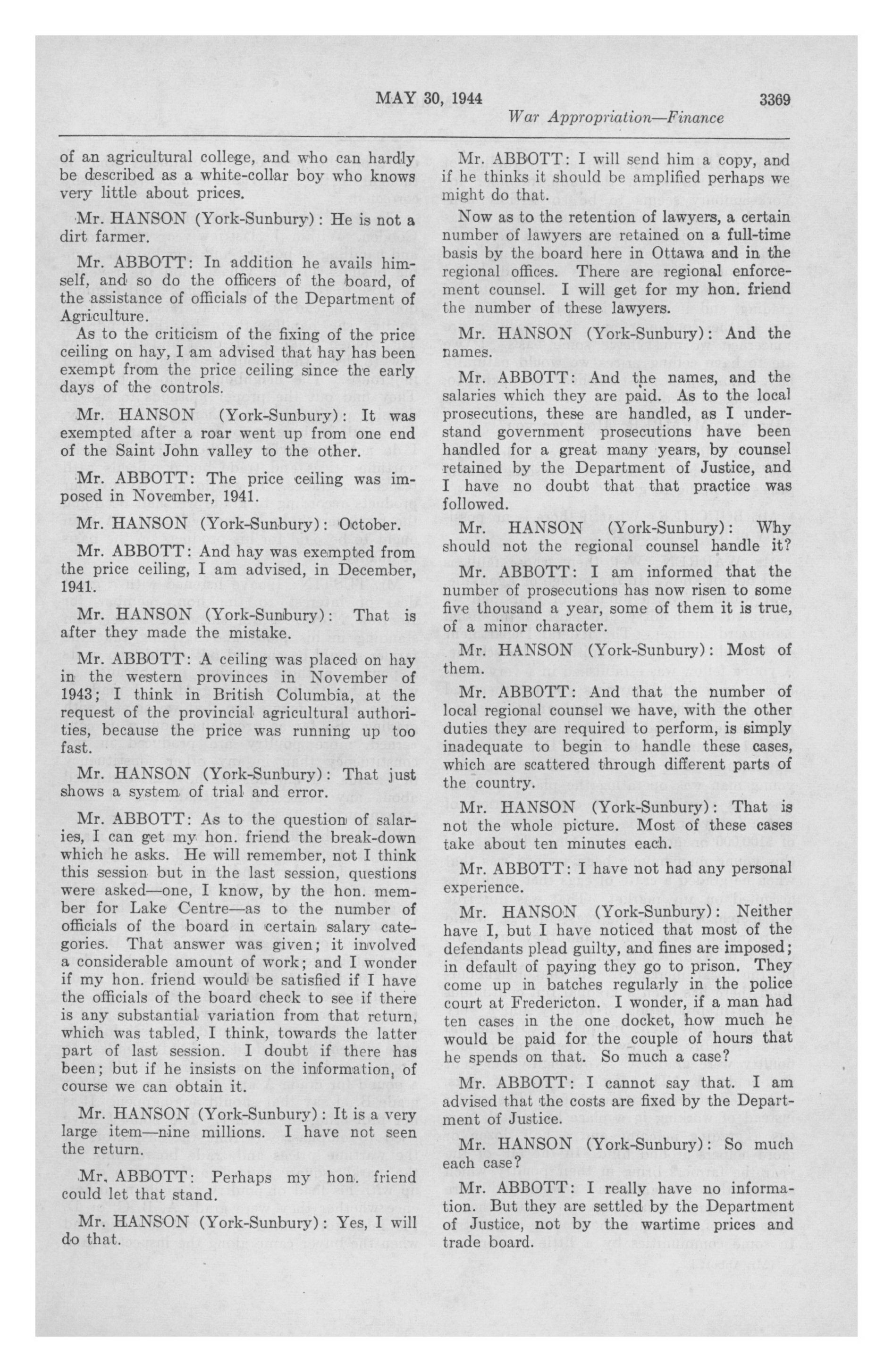 MAY 30, 1944 3369

War Appropriation—Finance

of an agricultural college, and who can hardly be described as a white-collar boy who knows very little about prices.

Mr. HANSON (York-Sunbury): He is not a dirt farmer.

Mr. ABBOTT: In addition he avails himself, and so do the officers of the board, of the assistance of officials of the Department of Agriculture.

As to the criticism of the fixing of the price ceiling on hay, I am advised that hay has been exempt from the price ceiling since the early days of the controls.

Mr. HANSON (York-Sunbury): It was exempted after a roar went up from one end of the Saint John valley to the other.

Mr. ABBOTT: The price ceiling was imposed in November, 1941.

Mr. HANSON (York-Sunbury): October.

Mr. ABBOTT: And hay was exempted from the price ceiling, I am advised, in December, 1941.

Mr. HANSON (York-Sunbury): That is after they made the mistake.

Mr. ABBOTT: A ceiling was placed on hay in the western provinces in November of 1943; I think in British Columbia, at the request of the provincial agricultural authorities, because the price was running up too fast.

Mr. HANSON (York-Sunbury): That just shows a system of trial and error.

Mr. ABBOTT: As to the question of salaries, I can get my hon. friend the break-down which he asks. He will remember, not I think this session but in the last session, questions were asked—one, I know, by the hon. member for Lake Centre—as to the number of officials of the board in certain salary categories. That answer was given; it involved a considerable amount of work; and I wonder if my hon. friend would be satisfied if I have the officials of the board check to see if there is any substantial variation from that return, which was tabled, I think, towards the latter part of last session. I doubt if there has been; but if he insists on the information, of course we can obtain it.

Mr. HANSON (York-Sunbury): It is a very large item—nine millions. I have not seen the return.

Mr. ABBOTT: Perhaps my hon. friend could let that stand.

Mr. HANSON (York-Sunbury): Yes, I will do that.

Mr. ABBOTT: I will send him a copy, and if he thinks it should be amplified perhaps we might do that.

Now as to the retention of lawyers, a certain number of lawyers are retained on a full-time basis by the board here in Ottawa and in the regional offices. There are regional enforcement counsel. I will get for my hon. friend the number of these lawyers.

Mr. HANSON (York-Sunbury): And the names.

Mr. ABBOTT: And the names, and the salaries which they are paid. As to the local prosecutions, these are handled, as I understand government prosecutions have been handled for a great many years, by counsel retained by the Department of Justice, and I have no doubt that that practice was followed.

Mr. HANSON (York-Sunbury): Why should not the regional counsel handle it?

Mr. ABBOTT: I am informed that the number of prosecutions has now risen to some five thousand a year, some of them it is true, of a minor character.

Mr. HANSON (York-Sunbury): Most of them.

Mr. ABBOTT: And that the number of local regional counsel we have, with the other duties they are required to perform, is simply inadequate to begin to handle these cases, which are scattered through different parts of the country.

Mr. HANSON (York-Sunbury): That is not the whole picture. Most of these cases take about ten minutes each.

Mr. ABBOTT: I have not had any personal experience.

Mr. HANSON (York-Sunbury): Neither have I, but I have noticed that most of the defendants plead guilty, and fines are imposed; in default of paying they go to prison. They come up in batches regularly in the police court at Fredericton. I wonder, if a man had ten cases in the one docket, how much he would be paid for the couple of hours that he spends on that. So much a case?

Mr. ABBOTT: I cannot say that. I am advised that the costs are fixed by the Department of Justice.

Mr. HANSON (York-Sunbury): So much each case?

Mr. ABBOTT: I really have no information. But they are settled by the Department of Justice, not by the wartime prices and trade board.